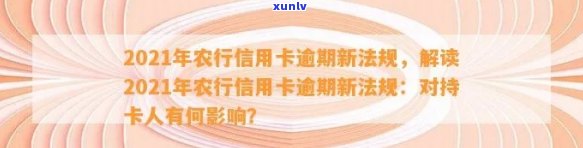 xunlv

2021年农行信用卡逾期新法规，解读2021年农行信用卡逾期新法规：对持卡人有何影响?